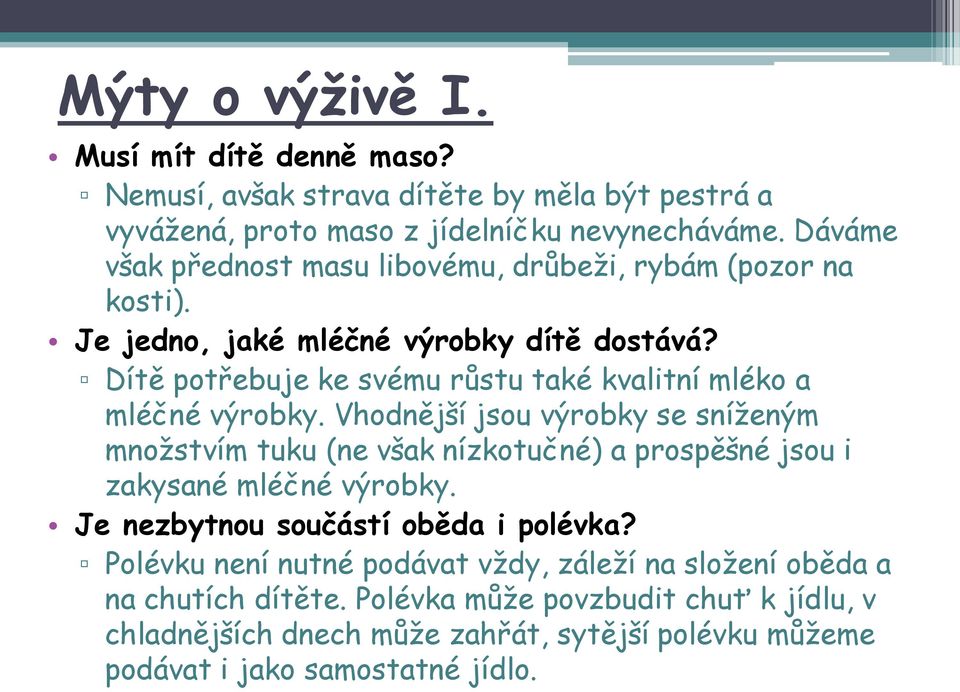 Mýty o výživě I.

• Musí mít dítě denně maso?
▫ Nemusí, avšak strava dítěte by měla být pestrá a vyvážená, proto maso z jídelníčku nevynecháváme. Dáváme však přednost masu libovému, drůbeži, rybám (pozor na kosti).

• Je jedno, jaké mléčné výrobky dítě dostává?
▫ Dítě potřebuje ke svému růstu také kvalitní mléko a mléčné výrobky. Vhodnější jsou výrobky se sníženým množstvím tuku (ne však nízkotučné) a prospěšné jsou i zakysané mléčné výrobky.

• Je nezbytnou součástí oběda i polévka?
▫ Polévku není nutné podávat vždy, záleží na složení oběda a na chutích dítěte. Polévka může povzbudit chuť k jídlu, v chladnějších dnech může zahřát, sytější polévku můžeme podávat i jako samostatné jídlo.